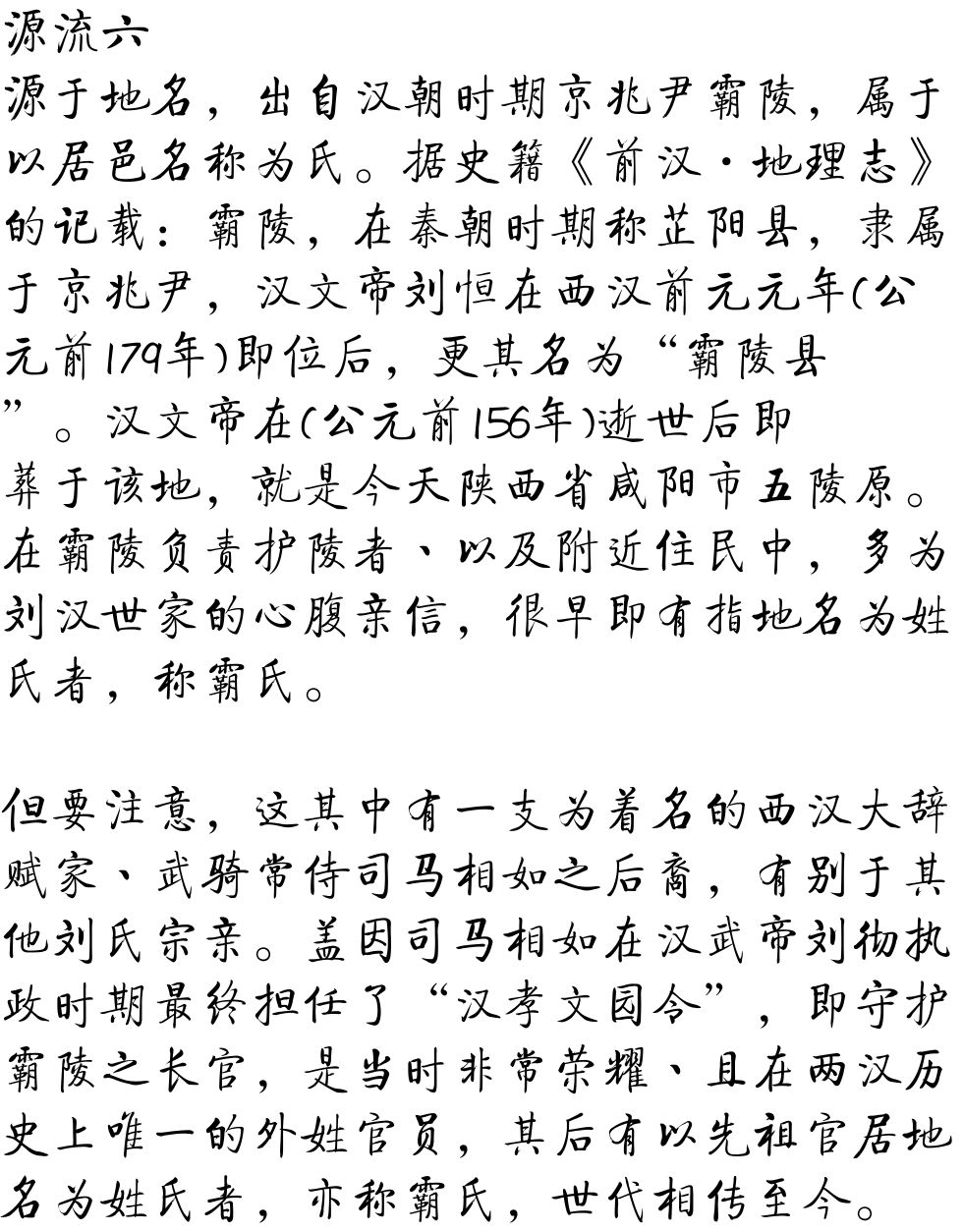 源流六
源于地名，出自汉朝时期京兆尹霸陵，属于以居邑名称为氏。据史籍《前汉·地理志》的记载：霸陵，在秦朝时期称芷阳县，隶属于京兆尹，汉文帝刘恒在西汉前元元年(公元前179年)即位后，更其名为“霸陵县”。汉文帝在(公元前156年)逝世后即葬于该地，就是今天陕西省咸阳市五陵原。在霸陵负责护陵者、以及附近住民中，多为刘汉世家的心腹亲信，很早即有指地名为姓氏者，称霸氏。

但要注意，这其中有一支为着名的西汉大辞赋家、武骑常侍司马相如之后裔，有别于其他刘氏宗亲。盖因司马相如在汉武帝刘彻执政时期最终担任了“汉孝文园令”，即守护霸陵之长官，是当时非常荣耀、且在两汉历史上唯一的外姓官员，其后有以先祖官居地名为姓氏者，亦称霸氏，世代相传至今。